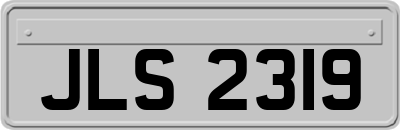 JLS 2319